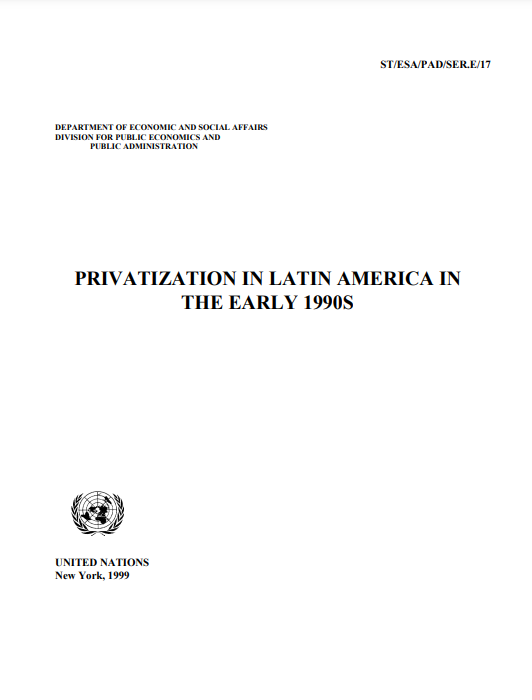 ST/ESA/PAD/SER.E/17

DEPARTMENT OF ECONOMIC AND SOCIAL AFFAIRS
DIVISION FOR PUBLIC ECONOMICS AND
PUBLIC ADMINISTRATION

PRIVATIZATION IN LATIN AMERICA IN THE EARLY 1990S

UNITED NATIONS
New York, 1999